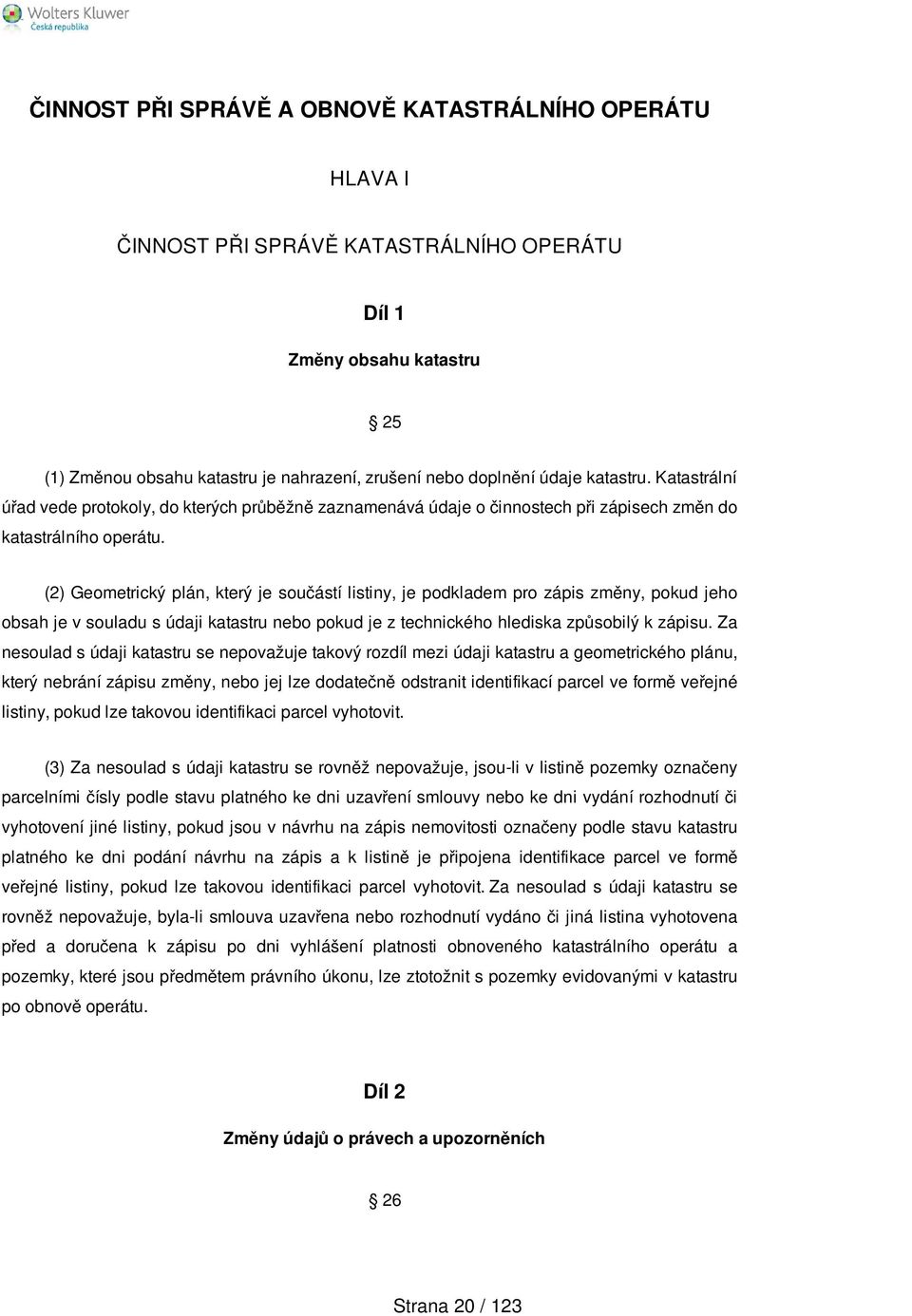 Wolters Kluwer
Česká republika

ČINNOST PŘI SPRÁVĚ A OBNOVĚ KATASTRÁLNÍHO OPERÁTU

HLAVA I

ČINNOST PŘI SPRÁVĚ KATASTRÁLNÍHO OPERÁTU

Díl 1

Změny obsahu katastru

§ 25

(1) Změnou obsahu katastru je nahrazení, zrušení nebo doplnění údaje katastru. Katastrální úřad vede protokoly, do kterých průběžně zaznamenává údaje o činnostech při zápisech změn do katastrálního operátu.

(2) Geometrický plán, který je součástí listiny, je podkladem pro zápis změny, pokud jeho obsah je v souladu s údaji katastru nebo pokud je z technického hlediska způsobilý k zápisu. Za nesoulad s údaji katastru se nepovažuje takový rozdíl mezi údaji katastru a geometrického plánu, který nebrání zápisu změny, nebo jej lze dodatečně odstranit identifikací parcel ve formě veřejné listiny, pokud lze takovou identifikaci parcel vyhotovit.

(3) Za nesoulad s údaji katastru se rovněž nepovažuje, jsou-li v listině pozemky označeny parcelními čísly podle stavu platného ke dni uzavření smlouvy nebo ke dni vydání rozhodnutí či vyhotovení jiné listiny, pokud jsou v návrhu na zápis nemovitosti označeny podle stavu katastru platného ke dni podání návrhu na zápis a k listině je připojena identifikace parcel ve formě veřejné listiny, pokud lze takovou identifikaci parcel vyhotovit. Za nesoulad s údaji katastru se rovněž nepovažuje, byla-li smlouva uzavřena nebo rozhodnutí vydáno či jiná listina vyhotovena před a doručena k zápisu po dni vyhlášení platnosti obnoveného katastrálního operátu a pozemky, které jsou předmětem právního úkonu, lze ztotožnit s pozemky evidovanými v katastru po obnově operátu.

Díl 2

Změny údajů o právech a upozorněních

§ 26

Strana 20 / 123